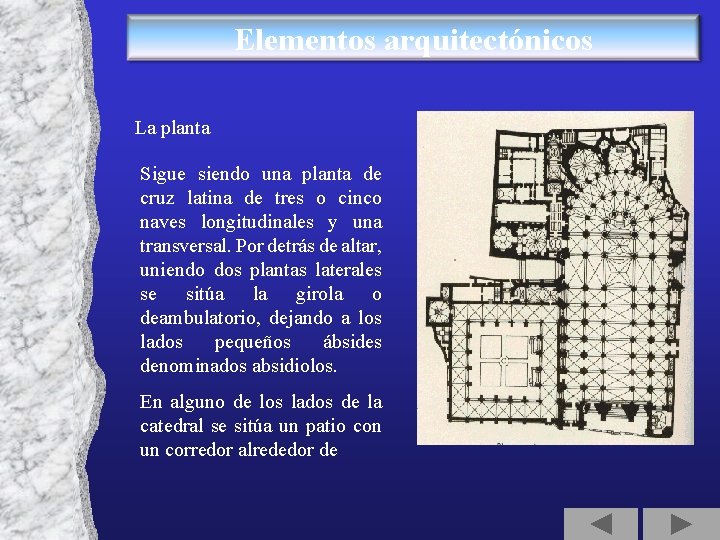 Elementos arquitectónicos

La planta

Sigue siendo una planta de cruz latina de tres o cinco naves longitudinales y una transversal. Por detrás de altar, uniendo dos plantas laterales se sitúa la girola o deambulatorio, dejando a los lados pequeños ábsides denominados absidiolos.

En alguno de los lados de la catedral se sitúa un patio con un corredor alrededor de